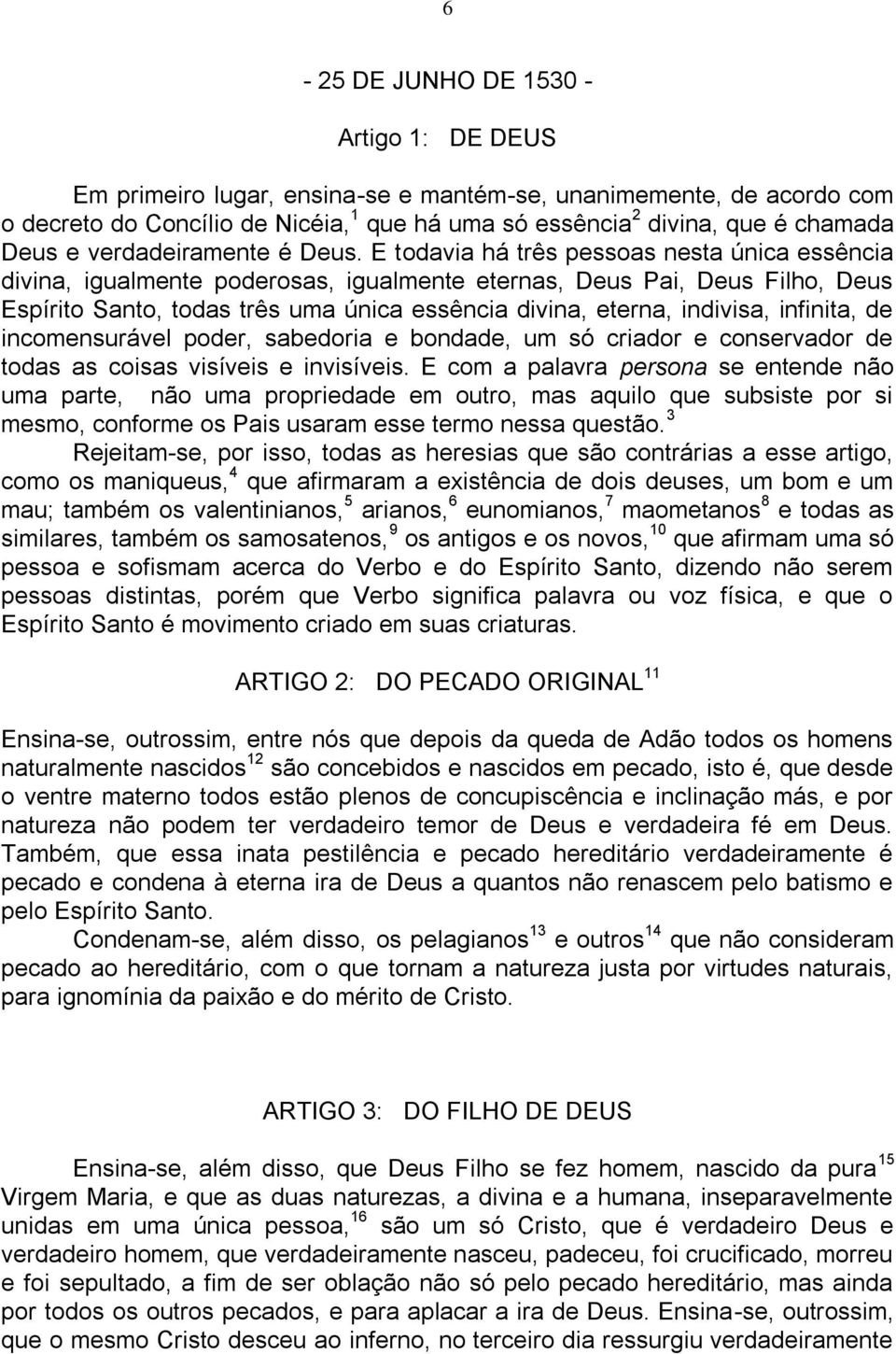 6

- 25 DE JUNHO DE 1530 -

Artigo 1: DE DEUS

Em primeiro lugar, ensina-se e mantém-se, unanimemente, de acordo com o decreto do Concílio de Nicéia,$^1$ que há uma só essência$^2$ divina, que é chamada Deus e verdadeiramente é Deus. E todavia há três pessoas nesta única essência divina, igualmente poderosas, igualmente eternas, Deus Pai, Deus Filho, Deus Espírito Santo, todas três uma única essência divina, eterna, indivisa, infinita, de incomensurável poder, sabedoria e bondade, um só criador e conservador de todas as coisas visíveis e invisíveis. E com a palavra persona se entende não uma parte, não uma propriedade em outro, mas aquilo que subsiste por si mesmo, conforme os Pais usaram esse termo nessa questão.$^3$

Rejeitam-se, por isso, todas as heresias que são contrárias a esse artigo, como os maniqueus,$^4$ que afirmaram a existência de dois deuses, um bom e um mau; também os valentinianos,$^5$ arianos,$^6$ eunomianos,$^7$ maometanos$^8$ e todas as similares, também os samosatenos,$^9$ os antigos e os novos,$^{10}$ que afirmam uma só pessoa e sofismam acerca do Verbo e do Espírito Santo, dizendo não serem pessoas distintas, porém que Verbo significa palavra ou voz física, e que o Espírito Santo é movimento criado em suas criaturas.

ARTIGO 2: DO PECADO ORIGINAL$^{11}$

Ensina-se, outrossim, entre nós que depois da queda de Adão todos os homens naturalmente nascidos$^{12}$ são concebidos e nascidos em pecado, isto é, que desde o ventre materno todos estão plenos de concupiscência e inclinação más, e por natureza não podem ter verdadeiro temor de Deus e verdadeira fé em Deus. Também, que essa inata pestilência e pecado hereditário verdadeiramente é pecado e condena à eterna ira de Deus a quantos não renascem pelo batismo e pelo Espírito Santo.

Condenam-se, além disso, os pelagianos$^{13}$ e outros$^{14}$ que não consideram pecado ao hereditário, com o que tornam a natureza justa por virtudes naturais, para ignomínia da paixão e do mérito de Cristo.

ARTIGO 3: DO FILHO DE DEUS

Ensina-se, além disso, que Deus Filho se fez homem, nascido da pura$^{15}$ Virgem Maria, e que as duas naturezas, a divina e a humana, inseparavelmente unidas em uma única pessoa,$^{16}$ são um só Cristo, que é verdadeiro Deus e verdadeiro homem, que verdadeiramente nasceu, padeceu, foi crucificado, morreu e foi sepultado, a fim de ser oblação não só pelo pecado hereditário, mas ainda por todos os outros pecados, e para aplacar a ira de Deus. Ensina-se, outrossim, que o mesmo Cristo desceu ao inferno, no terceiro dia ressurgiu verdadeiramente